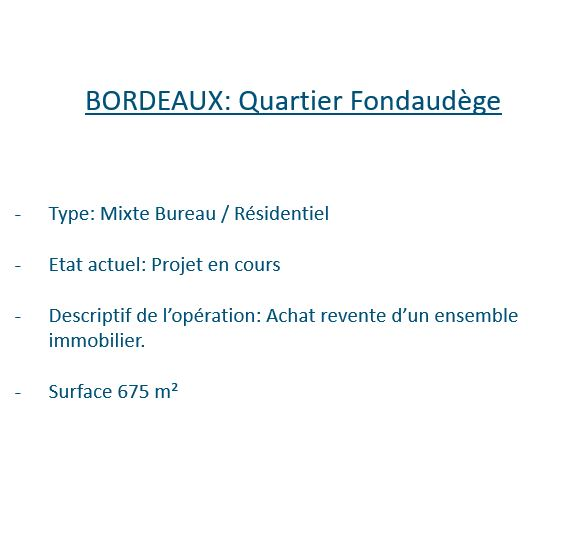 BORDEAUX: Quartier Fondaudège

- Type: Mixte Bureau / Résidentiel

- Etat actuel: Projet en cours

- Descriptif de l'opération: Achat revente d'un ensemble immobilier.

- Surface 675 m²